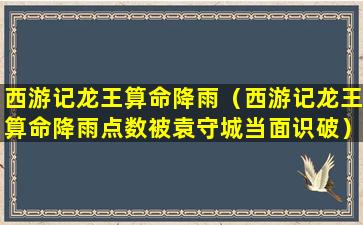 西游记龙王算命降雨（西游记龙王算命降雨点数被袁守城当面识破）